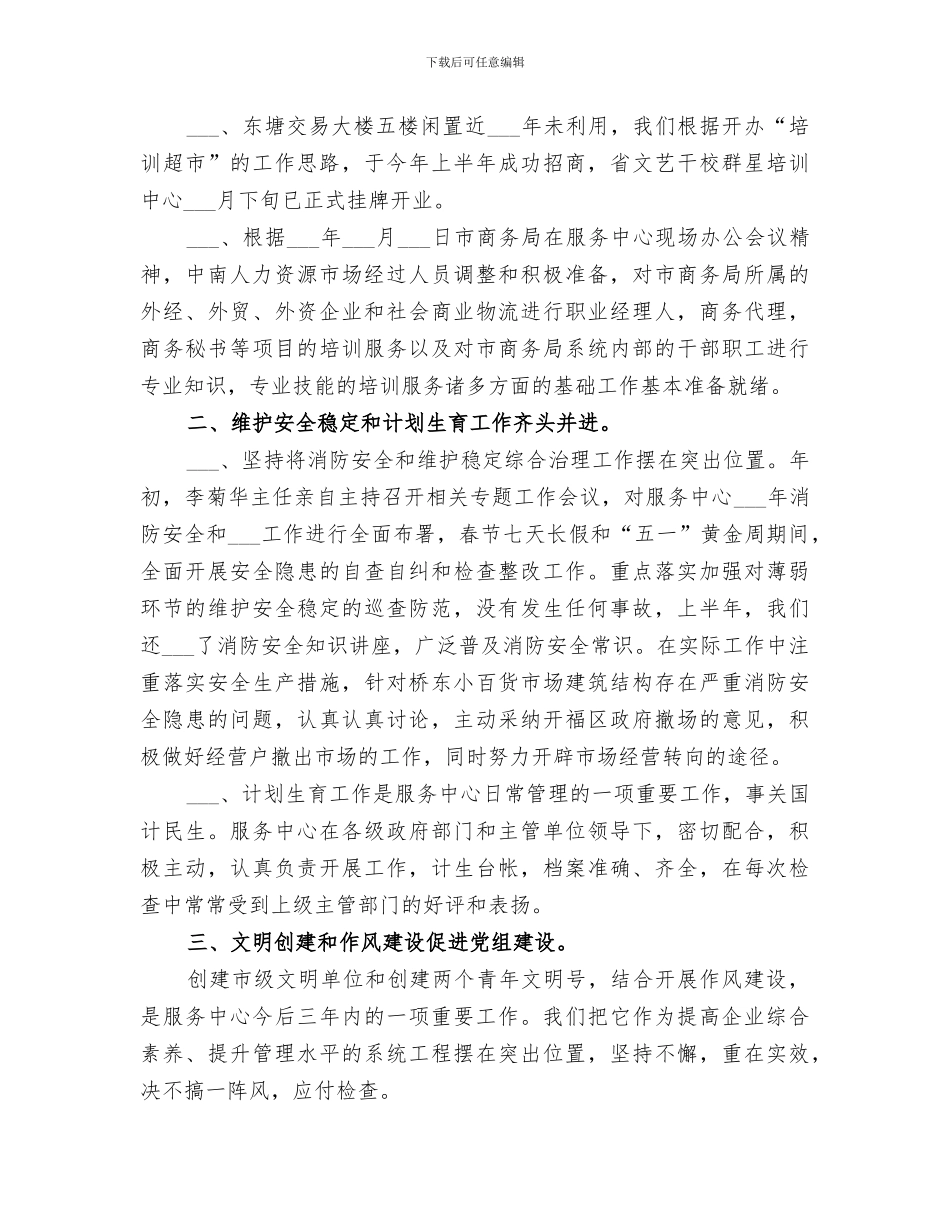 下载后可任意编辑

___、东塘交易大楼五楼闲置近___年未利用，我们根据开办“培训超市”的工作思路，于今年上半年成功招商，省文艺干校群星培训中心___月下旬已正式挂牌开业。

___、根据___年___月___日市商务局在服务中心现场办公会议精神，中南人力资源市场经过人员调整和积极准备，对市商务局所属的外经、外贸、外资企业和社会商业物流进行职业经理人，商务代理，商务秘书等项目的培训服务以及对市商务局系统内部的干部职工进行专业知识，专业技能的培训服务诸多方面的基础工作基本准备就绪。

二、维护安全稳定和计划生育工作齐头并进。

___、坚持将消防安全和维护稳定综合治理工作摆在突出位置。年初，李菊华主任亲自主持召开相关专题工作会议，对服务中心___年消防安全和___工作进行全面布署，春节七天长假和“五一”黄金周期间，全面开展安全隐患的自查自纠和检查整改工作。重点落实加强对薄弱环节的维护安全稳定的巡查防范，没有发生任何事故，上半年，我们还___了消防安全知识讲座，广泛普及消防安全常识。在实际工作中注重落实安全生产措施，针对桥东小百货市场建筑结构存在严重消防安全隐患的问题，认真认真讨论，主动采纳开福区政府撤场的意见，积极做好经营户撤出市场的工作，同时努力开辟市场经营转向的途径。

___、计划生育工作是服务中心日常管理的一项重要工作，事关国计民生。服务中心在各级政府部门和主管单位领导下，密切配合，积极主动，认真负责开展工作，计生台帐，档案准确、齐全，在每次检查中常常受到上级主管部门的好评和表扬。

三、文明创建和作风建设促进党组建设。

创建市级文明单位和创建两个青年文明号，结合开展作风建设，是服务中心今后三年内的一项重要工作。我们把它作为提高企业综合素养、提升管理水平的系统工程摆在突出位置，坚持不懈，重在实效，决不搞一阵风，应付检查。